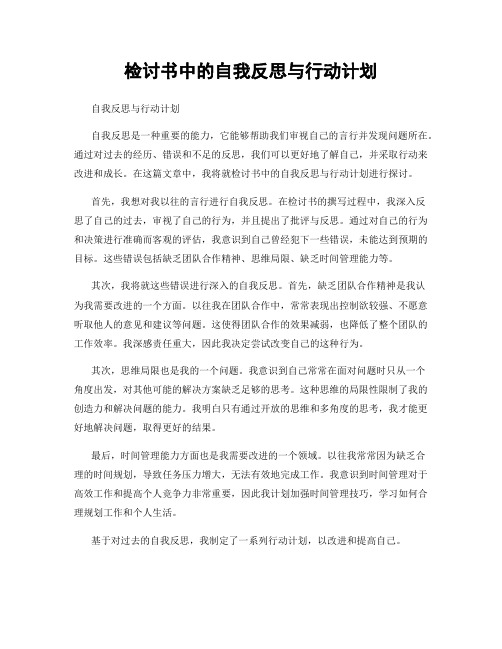 检讨书中的自我反思与行动计划

自我反思与行动计划

自我反思是一种重要的能力，它能够帮助我们审视自己的言行并发现问题所在。通过对过去的经历、错误和不足的反思，我们可以更好地了解自己，并采取行动来改进和成长。在这篇文章中，我将就检讨书中的自我反思与行动计划进行探讨。

首先，我想对我以往的言行进行自我反思。在检讨书的撰写过程中，我深入反思了自己的过去，审视了自己的行为，并且提出了批评与反思。通过对自己的行为和决策进行准确而客观的评估，我意识到自己曾经犯下一些错误，未能达到预期的目标。这些错误包括缺乏团队合作精神、思维局限、缺乏时间管理能力等。

其次，我将就这些错误进行深入的自我反思。首先，缺乏团队合作精神是我认为我需要改进的一个方面。以往我在团队合作中，常常表现出控制欲较强、不愿意听取他人的意见和建议等问题。这使得团队合作的效果减弱，也降低了整个团队的工作效率。我深感责任重大，因此我决定尝试改变自己的这种行为。

其次，思维局限也是我的一个问题。我意识到自己常常在面对问题时只从一个角度出发，对其他可能的解决方案缺乏足够的思考。这种思维的局限性限制了我的创造力和解决问题的能力。我明白只有通过开放的思维和多角度的思考，我才能更好地解决问题，取得更好的结果。

最后，时间管理能力方面也是我需要改进的一个领域。以往我常常因为缺乏合理的时间规划，导致任务压力增大，无法有效地完成工作。我意识到时间管理对于高效工作和提高个人竞争力非常重要，因此我计划加强时间管理技巧，学习如何合理规划工作和个人生活。

基于对过去的自我反思，我制定了一系列行动计划，以改进和提高自己。